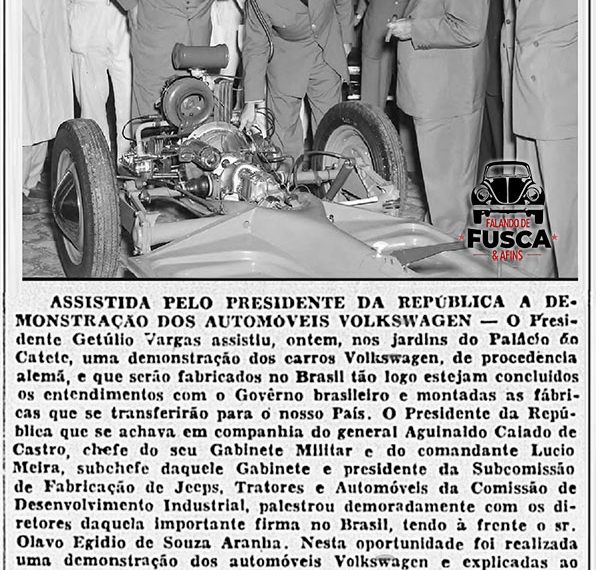 FALANDO DE
FUSCA
& AFINS

ASSISTIDA PELO PRESIDENTE DA REPÚBLICA A DEMONSTRAÇÃO DOS AUTOMÓVEIS VOLKSWAGEN — O Presidente Getúlio Vargas assistiu, ontem, nos jardins do Palácio do Catete, uma demonstração dos carros Volkswagen, de procedência alemã, e que serão fabricados no Brasil tão logo estejam concluidos os entendimentos com o Govêrno brasileiro e montadas as fábricas que se transferirão para o nosso País. O Presidente da República que se achava em companhia do general Aguinaldo Caiado de Castro, chefe do seu Gabinete Militar e do comandante Lucio Meira, subchefe daquele Gabinete e presidente da Subcomissão de Fabricação de Jeeps, Tratores e Automóveis da Comissão de Desenvolvimento Industrial, palestrou demoradamente com os diretores daquela importante firma no Brasil, tendo à frente o sr. Olavo Egidio de Souza Aranha. Nesta oportunidade foi realizada uma demonstração dos automóveis Volkswagen e explicadas ao